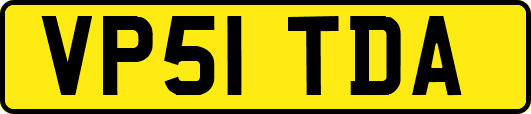 VP51 TDA